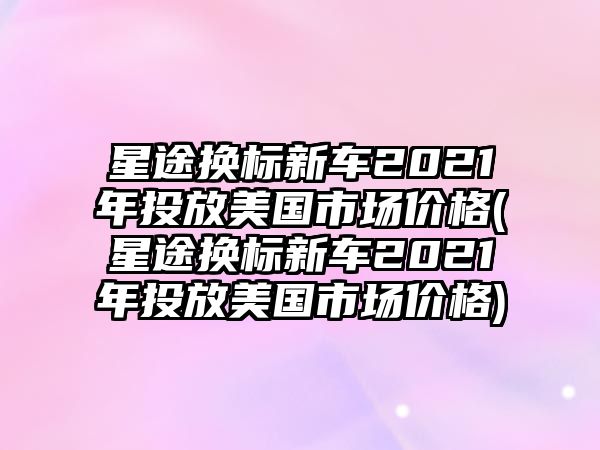 星途换标新车2021年投放美国市场价格(星途换标新车2021年投放美国市场价格)